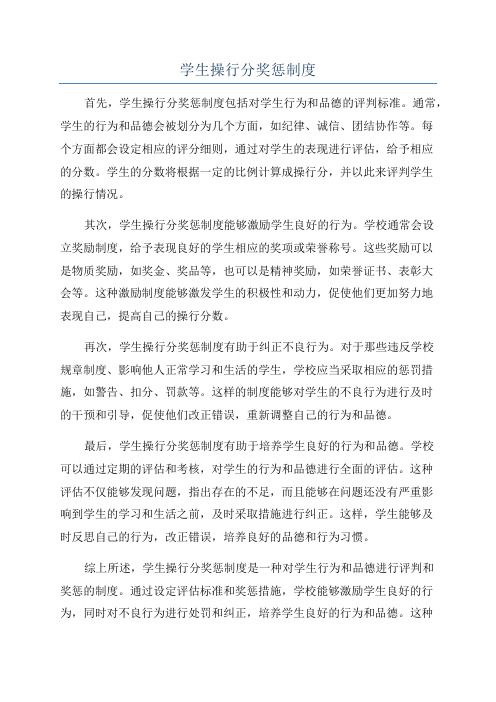 学生操行分奖惩制度

首先，学生操行分奖惩制度包括对学生行为和品德的评判标准。通常，学生的行为和品德会被划分为几个方面，如纪律、诚信、团结协作等。每个方面都会设定相应的评分细则，通过对学生的表现进行评估，给予相应的分数。学生的分数将根据一定的比例计算成操行分，并以此来评判学生的操行情况。

其次，学生操行分奖惩制度能够激励学生良好的行为。学校通常会设立奖励制度，给予表现良好的学生相应的奖项或荣誉称号。这些奖励可以是物质奖励，如奖金、奖品等，也可以是精神奖励，如荣誉证书、表彰大会等。这种激励制度能够激发学生的积极性和动力，促使他们更加努力地表现自己，提高自己的操行分数。

再次，学生操行分奖惩制度有助于纠正不良行为。对于那些违反学校规章制度、影响他人正常学习和生活的学生，学校应当采取相应的惩罚措施，如警告、扣分、罚款等。这样的制度能够对学生的不良行为进行及时的干预和引导，促使他们改正错误，重新调整自己的行为和品德。

最后，学生操行分奖惩制度有助于培养学生良好的行为和品德。学校可以通过定期的评估和考核，对学生的行为和品德进行全面的评估。这种评估不仅能够发现问题，指出存在的不足，而且能够在问题还没有严重影响到学生的学习和生活之前，及时采取措施进行纠正。这样，学生能够及时反思自己的行为，改正错误，培养良好的品德和行为习惯。

综上所述，学生操行分奖惩制度是一种对学生行为和品德进行评判和奖惩的制度。通过设定评估标准和奖惩措施，学校能够激励学生良好的行为，同时对不良行为进行处罚和纠正，培养学生良好的行为和品德。这种